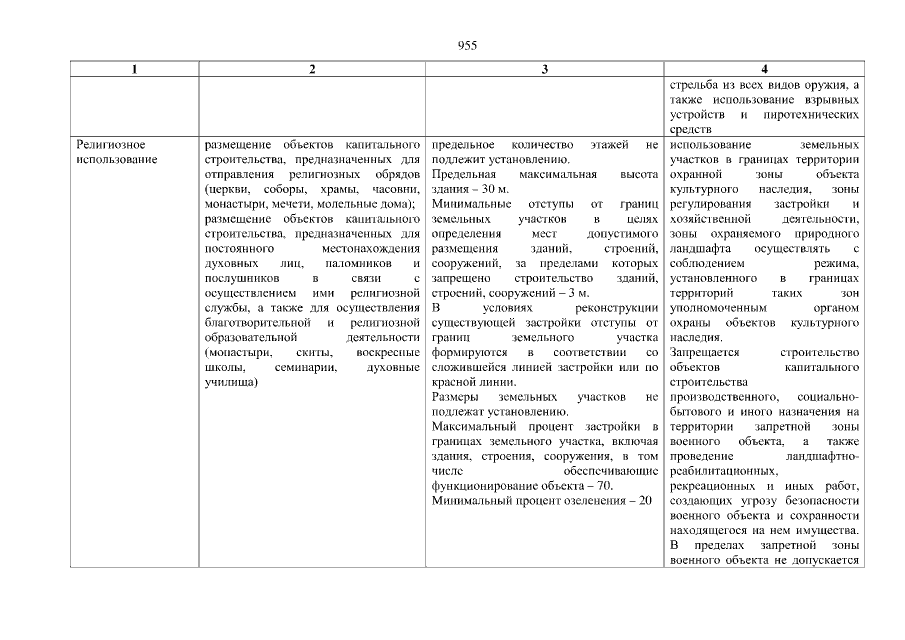 955

| 1 | 2 | 3 | 4 |
|---|---|---|---|
| | | | стрельба из всех видов оружия, а также использование взрывных устройств и пиротехнических средств |
| Религиозное использование | размещение объектов капитального строительства, предназначенных для отправления религиозных обрядов (церкви, соборы, храмы, часовни, монастыри, мечети, молельные дома); размещение объектов капитального строительства, предназначенных для постоянного местонахождения духовных лиц, паломников и послушников в связи с осуществлением ими религиозной службы, а также для осуществления благотворительной и религиозной образовательной деятельности (монастыри, скиты, воскресные школы, семинарии, духовные училища) | предельное количество этажей не подлежит установлению. Предельная максимальная высота здания – 30 м. Минимальные отступы от границ земельных участков в целях определения мест допустимого размещения зданий, строений, сооружений, за пределами которых запрещено строительство зданий, строений, сооружений – 3 м. В условиях реконструкции существующей застройки отступы от границ земельного участка формируются в соответствии со сложившейся линией застройки или по красной линии. Размеры земельных участков не подлежат установлению. Максимальный процент застройки в границах земельного участка, включая здания, строения, сооружения, в том числе обеспечивающие функционирование объекта – 70. Минимальный процент озеленения – 20 | использование земельных участков в границах территории охранной зоны объекта культурного наследия, зоны регулирования застройки и хозяйственной деятельности, зоны охраняемого природного ландшафта осуществлять с соблюдением режима, установленного в границах территорий таких зон уполномоченным органом охраны объектов культурного наследия. Запрещается строительство объектов капитального строительства производственного, социально-бытового и иного назначения на территории запретной зоны военного объекта, а также проведение ландшафтно-реабилитационных, рекреационных и иных работ, создающих угрозу безопасности военного объекта и сохранности находящегося на нем имущества. В пределах запретной зоны военного объекта не допускается |